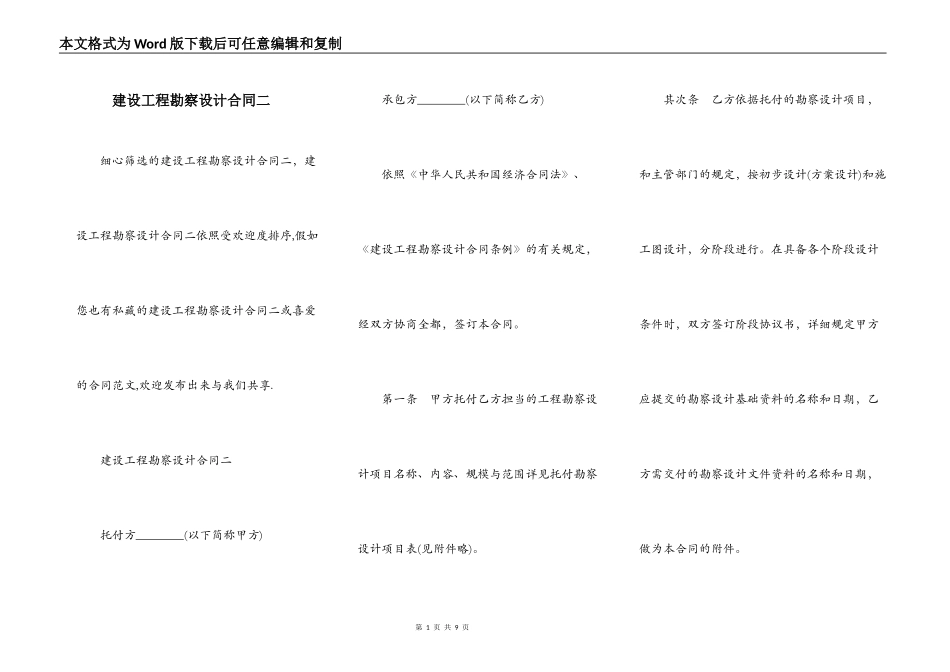 本文格式为Word版下载后可任意编辑和复制

建设工程勘察设计合同二

细心筛选的建设工程勘察设计合同二，建设工程勘察设计合同二依照受欢迎度排序,假如您也有私藏的建设工程勘察设计合同二或喜爱的合同范文,欢迎发布出来与我们共享.

建设工程勘察设计合同二

托付方________(以下简称甲方)

承包方________(以下简称乙方)

依照《中华人民共和国经济合同法》、《建设工程勘察设计合同条例》的有关规定，经双方协商全都，签订本合同。

第一条　甲方托付乙方担当的工程勘察设计项目名称、内容、规模与范围详见托付勘察设计项目表(见附件略)。

其次条　乙方依据托付的勘察设计项目，和主管部门的规定，按初步设计(方案设计)和施工图设计，分阶段进行。在具备各个阶段设计条件时，双方签订阶段协议书，详细规定甲方应提交的勘察设计基础资料的名称和日期，乙方需交付的勘察设计文件资料的名称和日期，做为本合同的附件。

第 1 页 共 9 页